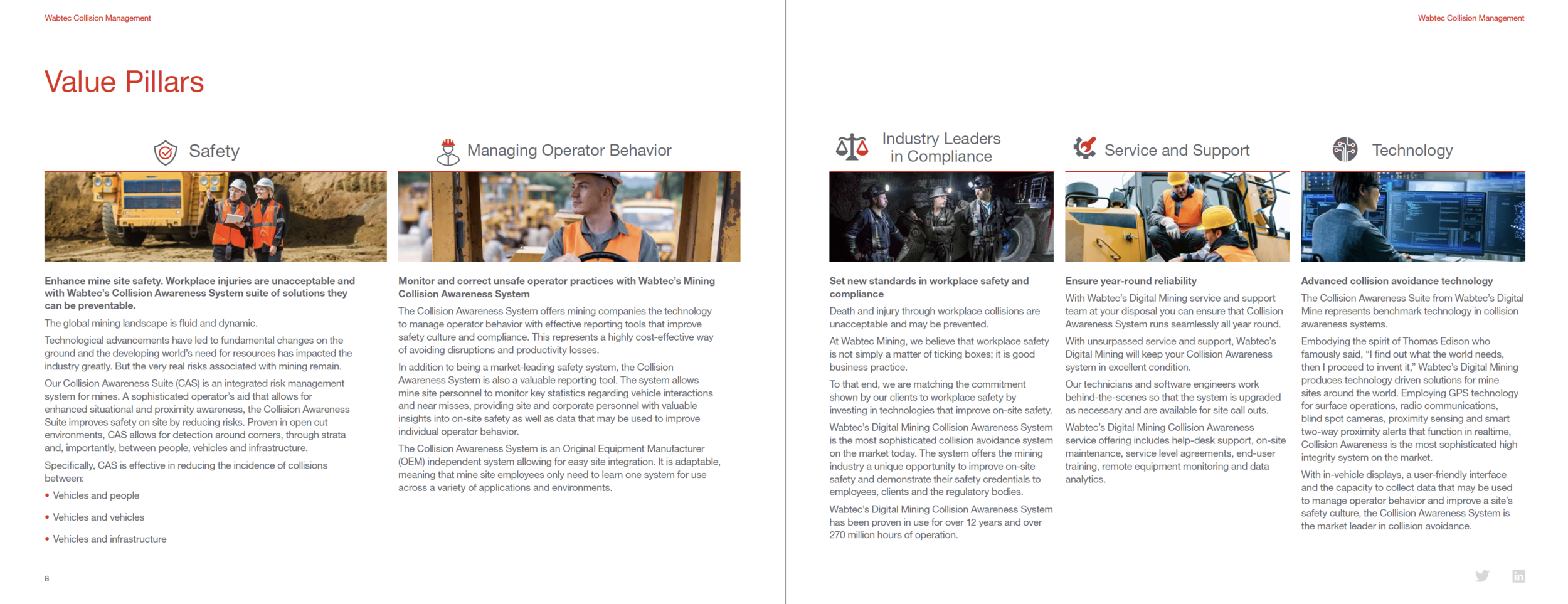 Wabtec Collision Management

Value Pillars

Safety

Enhance mine site safety. Workplace injuries are unacceptable and with Wabtec's Collision Awareness System suite of solutions they can be preventable.

The global mining landscape is fluid and dynamic.

Technological advancements have led to fundamental changes on the ground and the developing world's need for resources has impacted the industry greatly. But the very real risks associated with mining remain.

Our Collision Awareness Suite (CAS) is an integrated risk management system for mines. A sophisticated operator's aid that allows for enhanced situational and proximity awareness, the Collision Awareness Suite improves safety on site by reducing risks. Proven in open cut environments, CAS allows for detection around corners, through strata and, importantly, between people, vehicles and infrastructure.

Specifically, CAS is effective in reducing the incidence of collisions between:

• Vehicles and people

• Vehicles and vehicles

• Vehicles and infrastructure

Managing Operator Behavior

Monitor and correct unsafe operator practices with Wabtec's Mining Collision Awareness System

The Collision Awareness System offers mining companies the technology to manage operator behavior with effective reporting tools that improve safety culture and compliance. This represents a highly cost-effective way of avoiding disruptions and productivity losses.

In addition to being a market-leading safety system, the Collision Awareness System is also a valuable reporting tool. The system allows mine site personnel to monitor key statistics regarding vehicle interactions and near misses, providing site and corporate personnel with valuable insights into on-site safety as well as data that may be used to improve individual operator behavior.

The Collision Awareness System is an Original Equipment Manufacturer (OEM) independent system allowing for easy site integration. It is adaptable, meaning that mine site employees only need to learn one system for use across a variety of applications and environments.

8

Wabtec Collision Management

Industry Leaders in Compliance

Set new standards in workplace safety and compliance

Death and injury through workplace collisions are unacceptable and may be prevented.

At Wabtec Mining, we believe that workplace safety is not simply a matter of ticking boxes; it is good business practice.

To that end, we are matching the commitment shown by our clients to workplace safety by investing in technologies that improve on-site safety.

Wabtec's Digital Mining Collision Awareness System is the most sophisticated collision avoidance system on the market today. The system offers the mining industry a unique opportunity to improve on-site safety and demonstrate their safety credentials to employees, clients and the regulatory bodies.

Wabtec's Digital Mining Collision Awareness System has been proven in use for over 12 years and over 270 million hours of operation.

Service and Support

Ensure year-round reliability

With Wabtec's Digital Mining service and support team at your disposal you can ensure that Collision Awareness System runs seamlessly all year round.

With unsurpassed service and support, Wabtec's Digital Mining will keep your Collision Awareness system in excellent condition.

Our technicians and software engineers work behind-the-scenes so that the system is upgraded as necessary and are available for site call outs.

Wabtec's Digital Mining Collision Awareness service offering includes help-desk support, on-site maintenance, service level agreements, end-user training, remote equipment monitoring and data analytics.

Technology

Advanced collision avoidance technology

The Collision Awareness Suite from Wabtec's Digital Mine represents benchmark technology in collision awareness systems.

Embodying the spirit of Thomas Edison who famously said, "I find out what the world needs, then I proceed to invent it," Wabtec's Digital Mining produces technology driven solutions for mine sites around the world. Employing GPS technology for surface operations, radio communications, blind spot cameras, proximity sensing and smart two-way proximity alerts that function in realtime, Collision Awareness is the most sophisticated high integrity system on the market.

With in-vehicle displays, a user-friendly interface and the capacity to collect data that may be used to manage operator behavior and improve a site's safety culture, the Collision Awareness System is the market leader in collision avoidance.